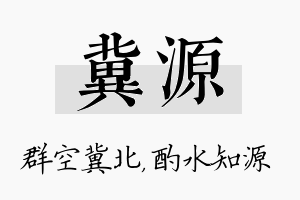 冀源

群空冀北，酌水知源